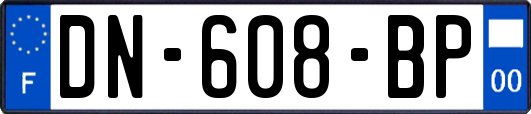 F
DN-608-BP
00